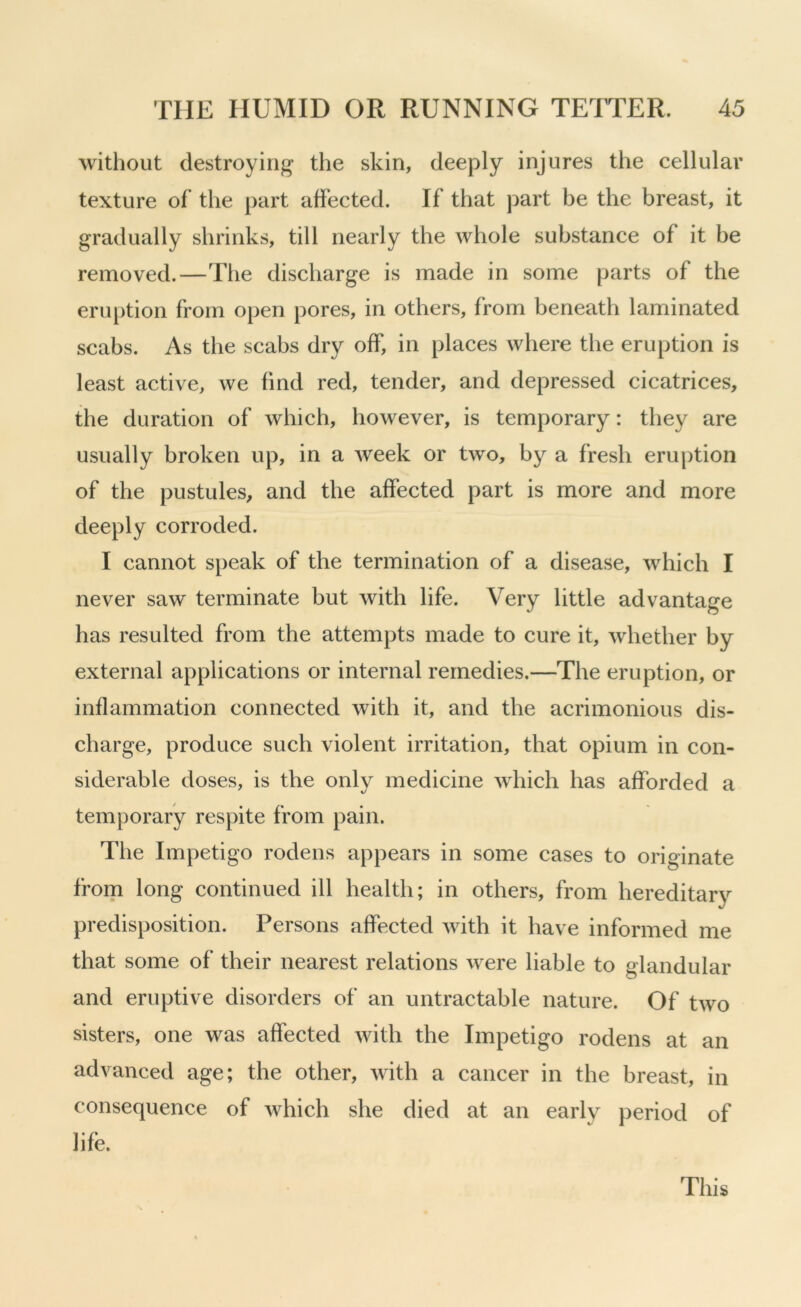 THE HUMID OR RUNNING TETTER. 45

without destroying the skin, deeply injures the cellular texture of the part affected. If that part be the breast, it gradually shrinks, till nearly the whole substance of it be removed.—The discharge is made in some parts of the eruption from open pores, in others, from beneath laminated scabs. As the scabs dry off, in places where the eruption is least active, we find red, tender, and depressed cicatrices, the duration of which, however, is temporary: they are usually broken up, in a week or two, by a fresh eruption of the pustules, and the affected part is more and more deeply corroded.

I cannot speak of the termination of a disease, which I never saw terminate but with life. Very little advantage has resulted from the attempts made to cure it, whether by external applications or internal remedies.—The eruption, or inflammation connected with it, and the acrimonious discharge, produce such violent irritation, that opium in considerable doses, is the only medicine which has afforded a temporary respite from pain.

The Impetigo rodens appears in some cases to originate from long continued ill health; in others, from hereditary predisposition. Persons affected with it have informed me that some of their nearest relations were liable to glandular and eruptive disorders of an untractable nature. Of two sisters, one was affected with the Impetigo rodens at an advanced age; the other, with a cancer in the breast, in consequence of which she died at an early period of life.

This